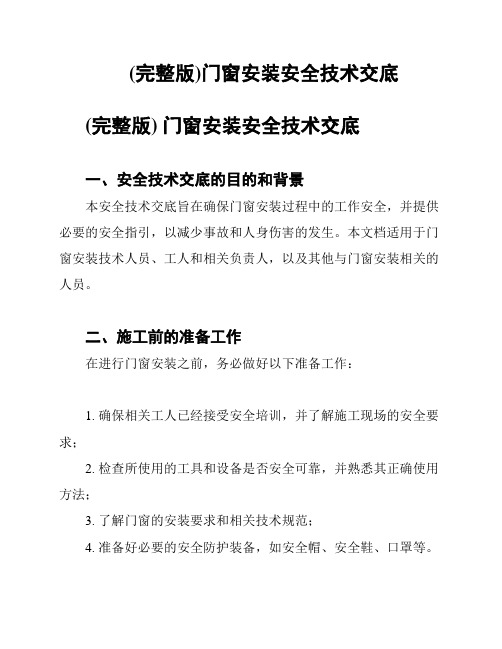 (完整版)门窗安装安全技术交底

(完整版) 门窗安装安全技术交底

一、安全技术交底的目的和背景

本安全技术交底旨在确保门窗安装过程中的工作安全，并提供必要的安全指引，以减少事故和人身伤害的发生。本文档适用于门窗安装技术人员、工人和相关负责人，以及其他与门窗安装相关的人员。

二、施工前的准备工作

在进行门窗安装之前，务必做好以下准备工作：

1. 确保相关工人已经接受安全培训，并了解施工现场的安全要求；

2. 检查所使用的工具和设备是否安全可靠，并熟悉其正确使用方法；

3. 了解门窗的安装要求和相关技术规范；

4. 准备好必要的安全防护装备，如安全帽、安全鞋、口罩等。